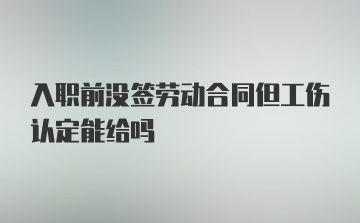 入职前没签劳动合同但工伤认定能给吗